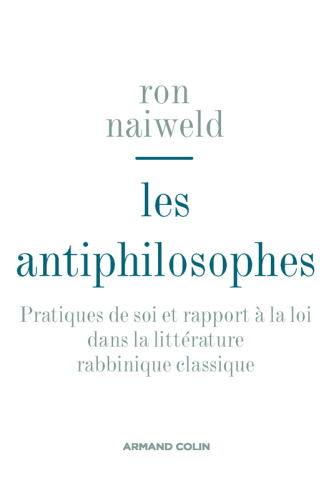 ron
naiweld

les
antiphilosophes

Pratiques de soi et rapport à la loi dans la littérature rabbinique classique

ARMAND COLIN